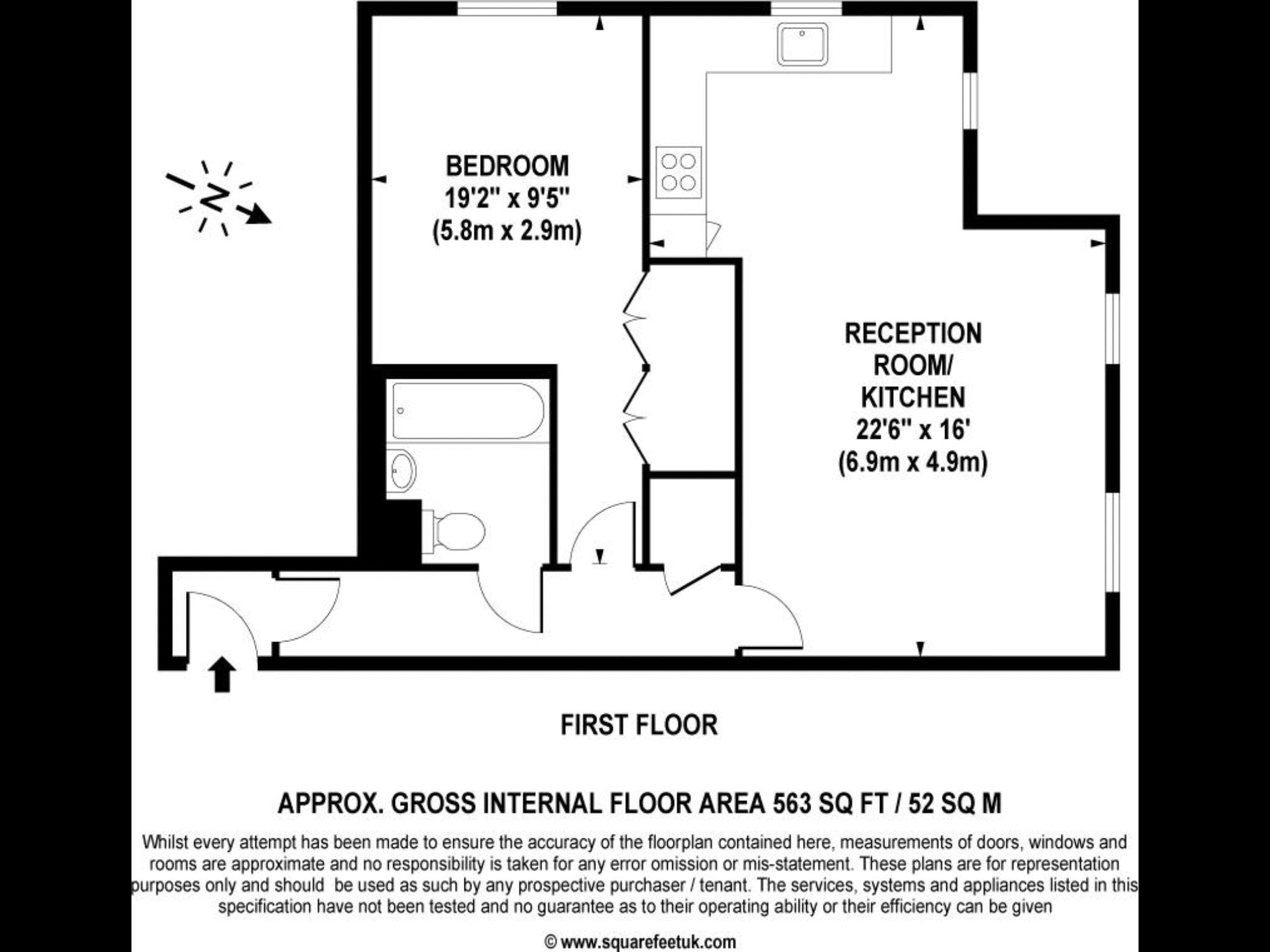 N

BEDROOM
19'2" x 9'5"
(5.8m x 2.9m)

RECEPTION ROOM/ KITCHEN
22'6" x 16'
(6.9m x 4.9m)

FIRST FLOOR

APPROX. GROSS INTERNAL FLOOR AREA 563 SQ FT / 52 SQ M

Whilst every attempt has been made to ensure the accuracy of the floorplan contained here, measurements of doors, windows and rooms are approximate and no responsibility is taken for any error omission or mis-statement. These plans are for representation purposes only and should be used as such by any prospective purchaser / tenant. The services, systems and appliances listed in this specification have not been tested and no guarantee as to their operating ability or their efficiency can be given

© www.squarefeetuk.com